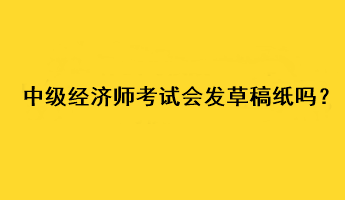 中级经济师考试会发草稿纸吗？